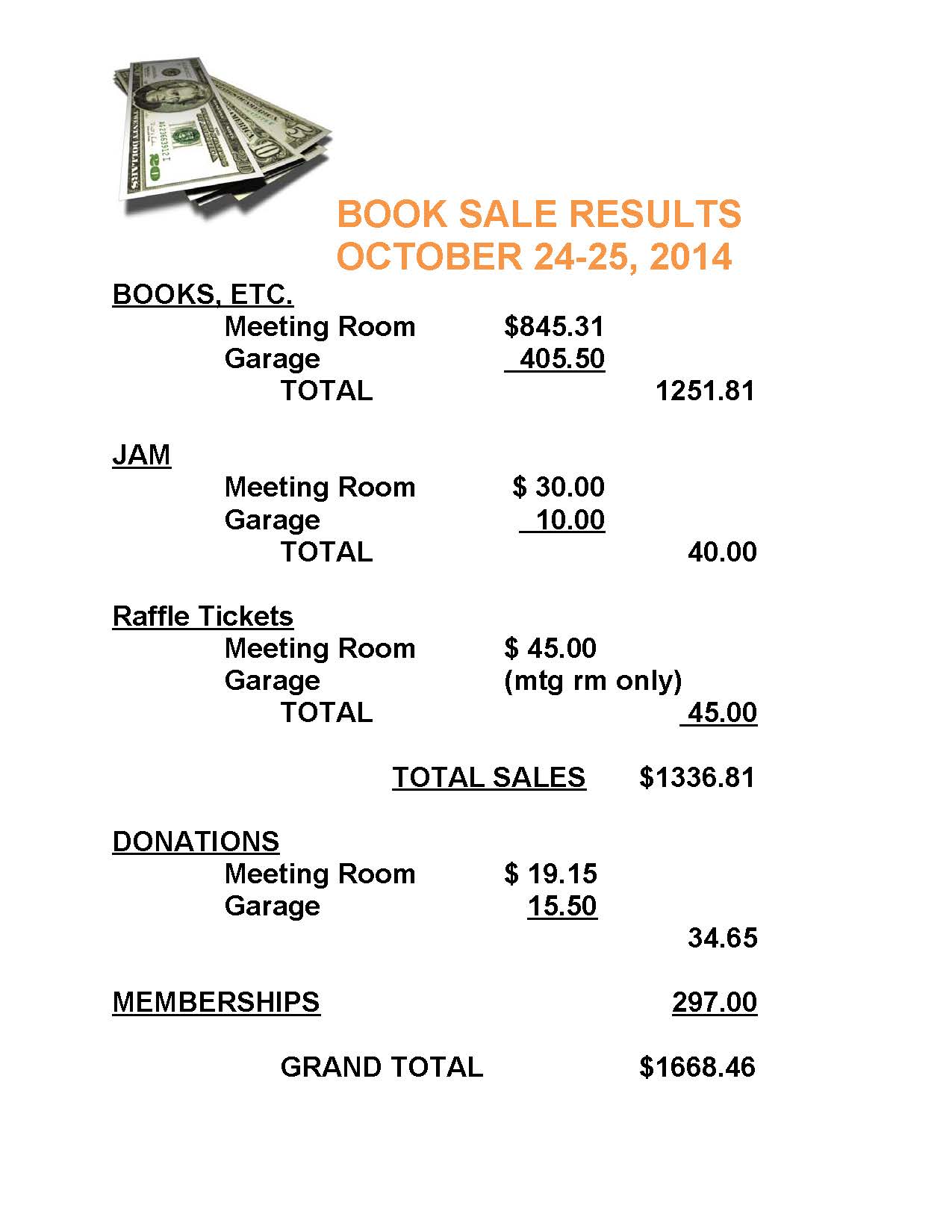 BOOK SALE RESULTS
OCTOBER 24-25, 2014

BOOKS, ETC.
Meeting Room $845.31
Garage 405.50
TOTAL 1251.81

JAM
Meeting Room $ 30.00
Garage 10.00
TOTAL 40.00

Raffle Tickets
Meeting Room $ 45.00
Garage (mtg rm only)
TOTAL 45.00

TOTAL SALES $1336.81

DONATIONS
Meeting Room $ 19.15
Garage 15.50
34.65

MEMBERSHIPS 297.00

GRAND TOTAL $1668.46